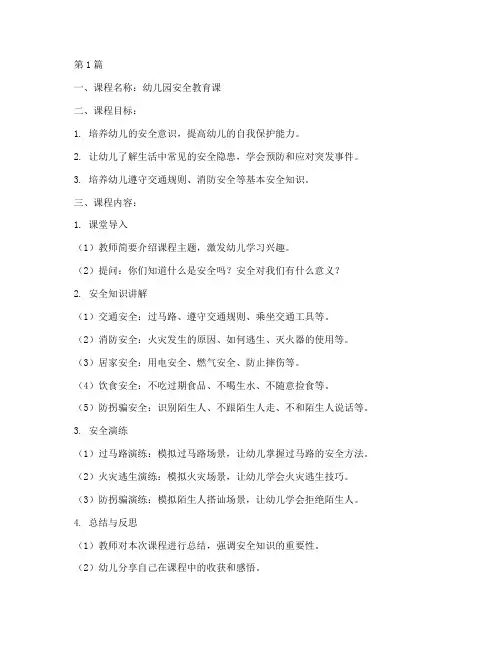 第1篇

一、课程名称：幼儿园安全教育课

二、课程目标：

1. 培养幼儿的安全意识，提高幼儿的自我保护能力。

2. 让幼儿了解生活中常见的安全隐患，学会预防和应对突发事件。

3. 培养幼儿遵守交通规则、消防安全等基本安全知识。

三、课程内容：

1. 课堂导入

（1）教师简要介绍课程主题，激发幼儿学习兴趣。

（2）提问：你们知道什么是安全吗？安全对我们有什么意义？

2. 安全知识讲解

（1）交通安全：过马路、遵守交通规则、乘坐交通工具等。

（2）消防安全：火灾发生的原因、如何逃生、灭火器的使用等。

（3）居家安全：用电安全、燃气安全、防止摔伤等。

（4）饮食安全：不吃过期食品、不喝生水、不随意捡食等。

（5）防拐骗安全：识别陌生人、不跟陌生人走、不和陌生人说话等。

3. 安全演练

（1）过马路演练：模拟过马路场景，让幼儿掌握过马路的安全方法。

（2）火灾逃生演练：模拟火灾场景，让幼儿学会火灾逃生技巧。

（3）防拐骗演练：模拟陌生人搭讪场景，让幼儿学会拒绝陌生人。

4. 总结与反思

（1）教师对本次课程进行总结，强调安全知识的重要性。

（2）幼儿分享自己在课程中的收获和感悟。